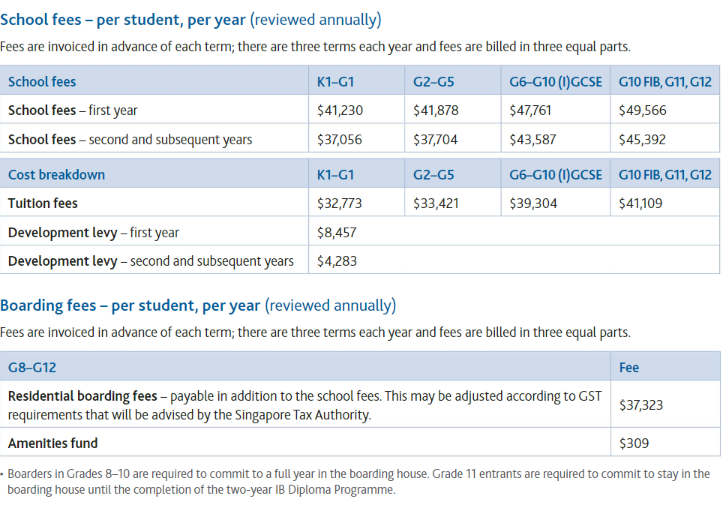 School fees – per student, per year (reviewed annually)

Fees are invoiced in advance of each term; there are three terms each year and fees are billed in three equal parts.

| School fees | K1–G1 | G2–G5 | G6–G10 (I)GCSE | G10 FIB, G11, G12 |
|---|---|---|---|---|
| School fees – first year | \$41,230 | \$41,878 | \$47,761 | \$49,566 |
| School fees – second and subsequent years | \$37,056 | \$37,704 | \$43,587 | \$45,392 |

| Cost breakdown | K1–G1 | G2–G5 | G6–G10 (I)GCSE | G10 FIB, G11, G12 |
|---|---|---|---|---|
| Tuition fees | \$32,773 | \$33,421 | \$39,304 | \$41,109 |
| Development levy – first year | \$8,457 | | | |
| Development levy – second and subsequent years | \$4,283 | | | |

Boarding fees – per student, per year (reviewed annually)

Fees are invoiced in advance of each term; there are three terms each year and fees are billed in three equal parts.

| G8–G12 | Fee |
|---|---|
| Residential boarding fees – payable in addition to the school fees. This may be adjusted according to GST requirements that will be advised by the Singapore Tax Authority. | \$37,323 |
| Amenities fund | \$309 |

• Boarders in Grades 8–10 are required to commit to a full year in the boarding house. Grade 11 entrants are required to commit to stay in the boarding house until the completion of the two-year IB Diploma Programme.